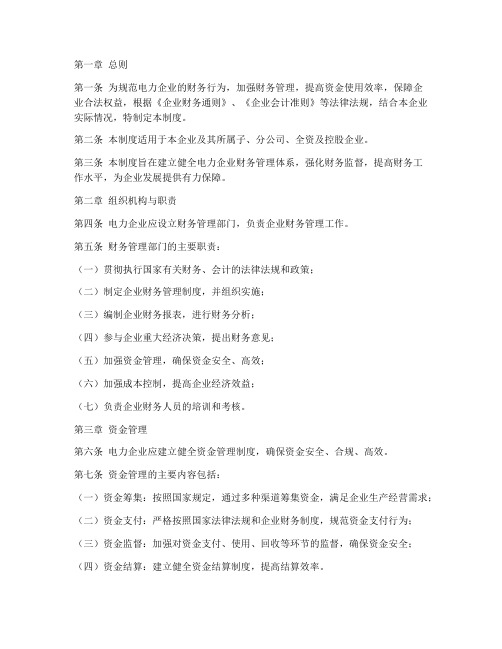 第一章 总则

第一条 为规范电力企业的财务行为，加强财务管理，提高资金使用效率，保障企业合法权益，根据《企业财务通则》、《企业会计准则》等法律法规，结合本企业实际情况，特制定本制度。

第二条 本制度适用于本企业及其所属子、分公司、全资及控股企业。

第三条 本制度旨在建立健全电力企业财务管理体系，强化财务监督，提高财务工作水平，为企业发展提供有力保障。

第二章 组织机构与职责

第四条 电力企业应设立财务管理部门，负责企业财务管理工作。

第五条 财务管理部门的主要职责：

（一）贯彻执行国家有关财务、会计的法律法规和政策；

（二）制定企业财务管理制度，并组织实施；

（三）编制企业财务报表，进行财务分析；

（四）参与企业重大经济决策，提出财务意见；

（五）加强资金管理，确保资金安全、高效；

（六）加强成本控制，提高企业经济效益；

（七）负责企业财务人员的培训和考核。

第三章 资金管理

第六条 电力企业应建立健全资金管理制度，确保资金安全、合规、高效。

第七条 资金管理的主要内容包括：

（一）资金筹集：按照国家规定，通过多种渠道筹集资金，满足企业生产经营需求；

（二）资金支付：严格按照国家法律法规和企业财务制度，规范资金支付行为；

（三）资金监督：加强对资金支付、使用、回收等环节的监督，确保资金安全；

（四）资金结算：建立健全资金结算制度，提高结算效率。